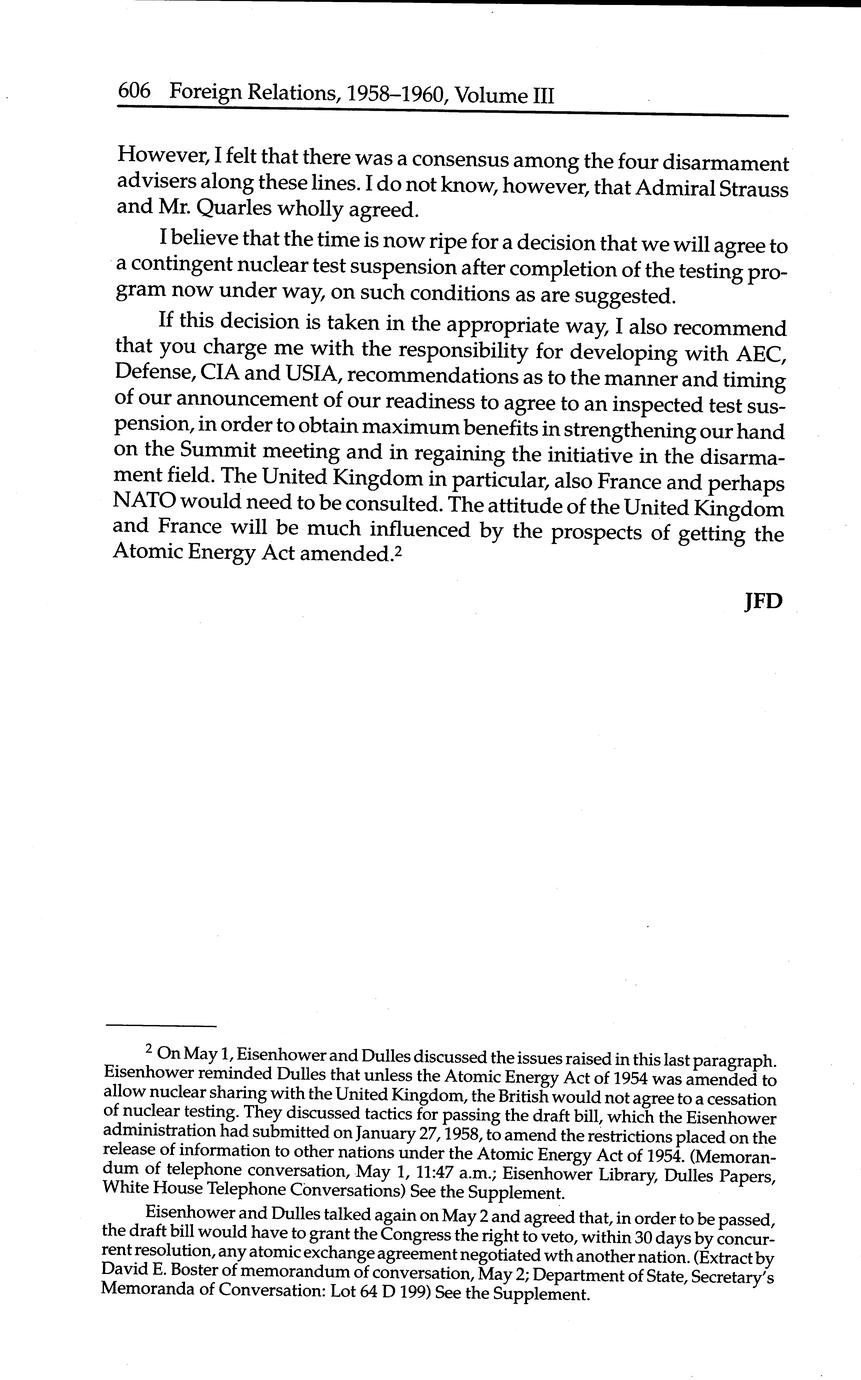 606 Foreign Relations, 1958–1960, Volume III

However, I felt that there was a consensus among the four disarmament advisers along these lines. I do not know, however, that Admiral Strauss and Mr. Quarles wholly agreed.

I believe that the time is now ripe for a decision that we will agree to a contingent nuclear test suspension after completion of the testing program now under way, on such conditions as are suggested.

If this decision is taken in the appropriate way, I also recommend that you charge me with the responsibility for developing with AEC, Defense, CIA and USIA, recommendations as to the manner and timing of our announcement of our readiness to agree to an inspected test suspension, in order to obtain maximum benefits in strengthening our hand on the Summit meeting and in regaining the initiative in the disarmament field. The United Kingdom in particular, also France and perhaps NATO would need to be consulted. The attitude of the United Kingdom and France will be much influenced by the prospects of getting the Atomic Energy Act amended.$^2$

JFD

$^2$ On May 1, Eisenhower and Dulles discussed the issues raised in this last paragraph. Eisenhower reminded Dulles that unless the Atomic Energy Act of 1954 was amended to allow nuclear sharing with the United Kingdom, the British would not agree to a cessation of nuclear testing. They discussed tactics for passing the draft bill, which the Eisenhower administration had submitted on January 27, 1958, to amend the restrictions placed on the release of information to other nations under the Atomic Energy Act of 1954. (Memorandum of telephone conversation, May 1, 11:47 a.m.; Eisenhower Library, Dulles Papers, White House Telephone Conversations) See the Supplement.

Eisenhower and Dulles talked again on May 2 and agreed that, in order to be passed, the draft bill would have to grant the Congress the right to veto, within 30 days by concurrent resolution, any atomic exchange agreement negotiated wth another nation. (Extract by David E. Boster of memorandum of conversation, May 2; Department of State, Secretary's Memoranda of Conversation: Lot 64 D 199) See the Supplement.